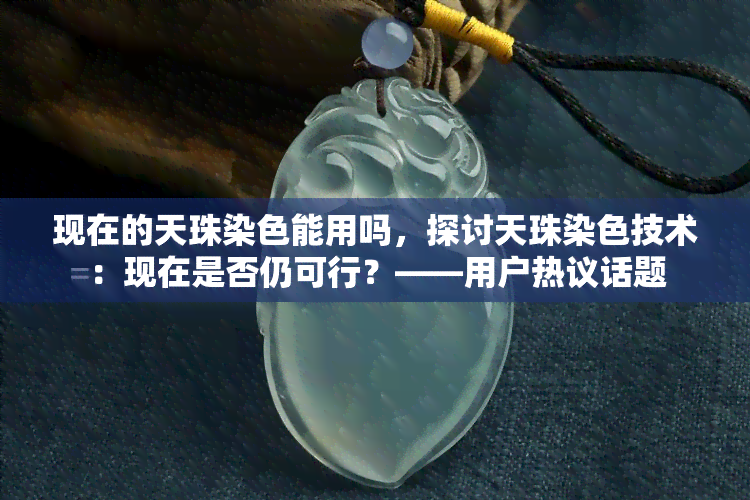 现在的天珠染色能用吗，探讨天珠染色技术：现在是否仍可行？——用户热议话题